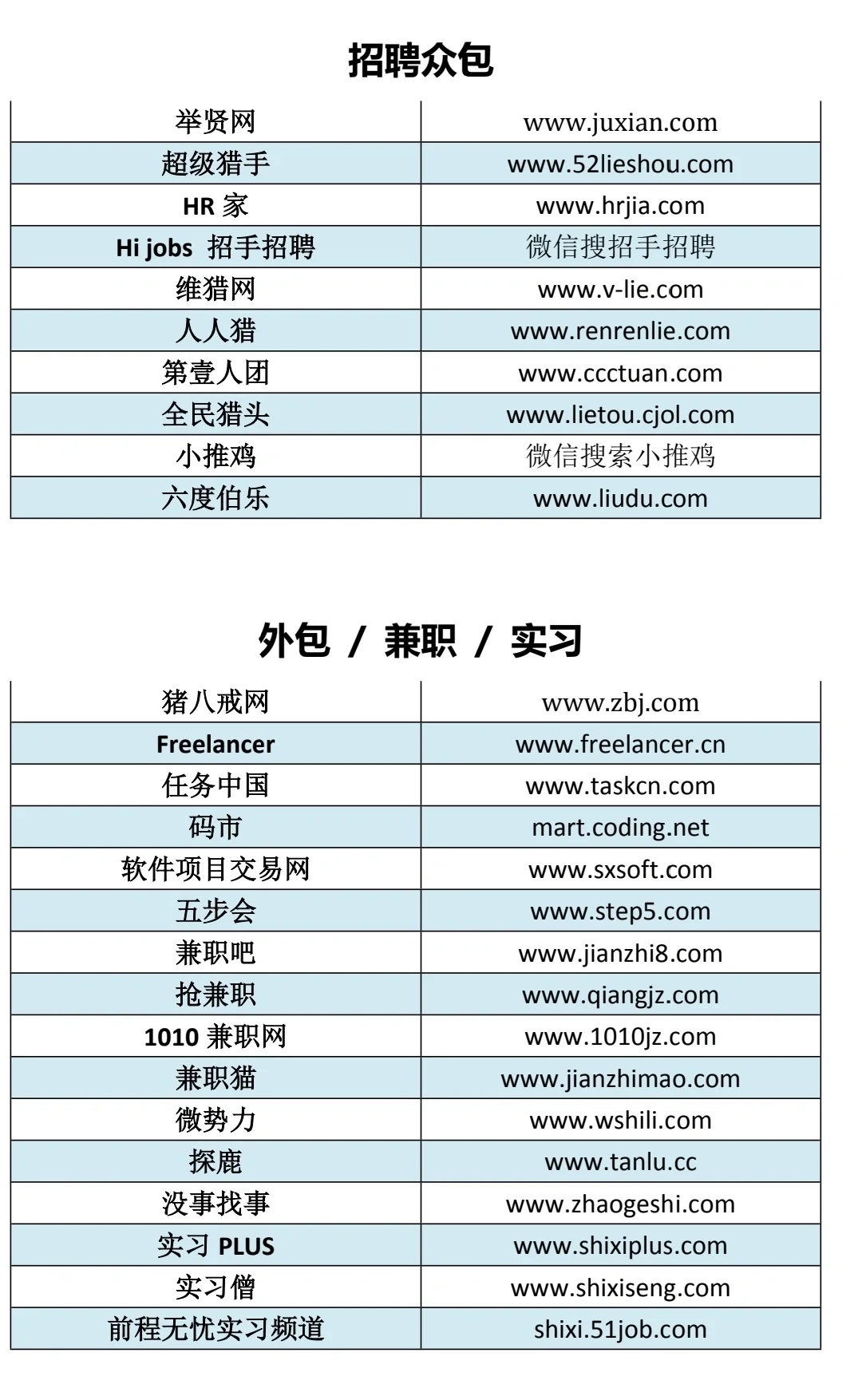 招聘众包

| 举贤网 | www.juxian.com |
|---|---|
| 超级猎手 | www.52lieshou.com |
| HR 家 | www.hrjia.com |
| Hi jobs 招手招聘 | 微信搜招手招聘 |
| 维猎网 | www.v-lie.com |
| 人人猎 | www.renrenlie.com |
| 第壹人团 | www.ccctuan.com |
| 全民猎头 | www.lietou.cjol.com |
| 小推鸡 | 微信搜索小推鸡 |
| 六度伯乐 | www.liudu.com |

外包 / 兼职 / 实习

| 猪八戒网 | www.zbj.com |
|---|---|
| Freelancer | www.freelancer.cn |
| 任务中国 | www.taskcn.com |
| 码市 | mart.coding.net |
| 软件项目交易网 | www.sxsoft.com |
| 五步会 | www.step5.com |
| 兼职吧 | www.jianzhi8.com |
| 抢兼职 | www.qiangjz.com |
| 1010 兼职网 | www.1010jz.com |
| 兼职猫 | www.jianzhimao.com |
| 微势力 | www.wshili.com |
| 探鹿 | www.tanlu.cc |
| 没事找事 | www.zhaogeshi.com |
| 实习 PLUS | www.shixiplus.com |
| 实习僧 | www.shixiseng.com |
| 前程无忧实习频道 | shixi.51job.com |